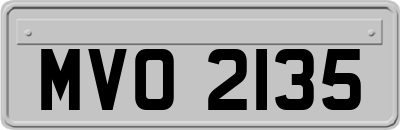 MVO 2135